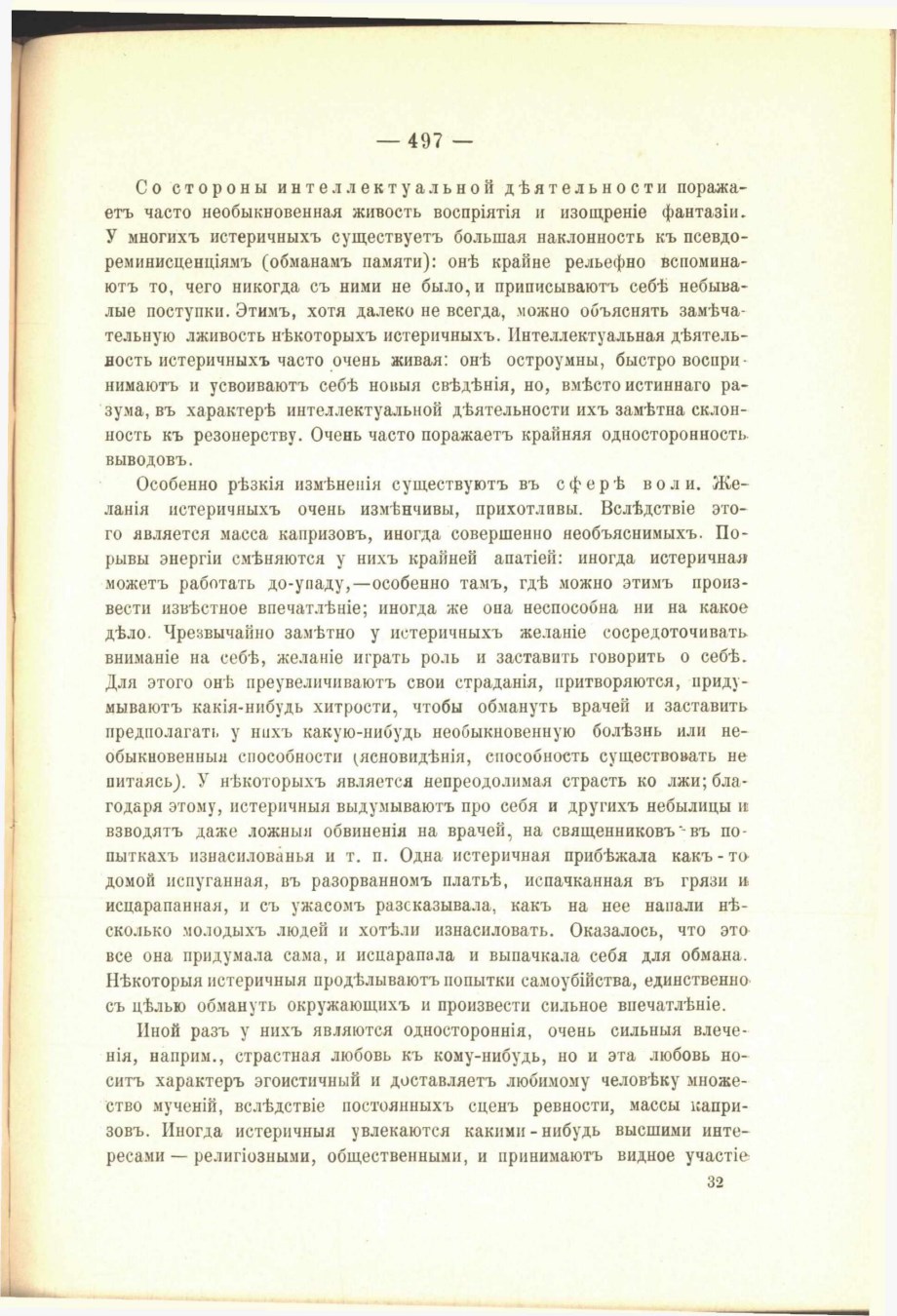 — 497 —

Со стороны интеллектуальной дѣятельности поражаетъ часто необыкновенная живость воспріятія и изощреніе фантазіи. У многихъ истеричныхъ существуетъ большая наклонность къ псевдореминисценціямъ (обманамъ памяти): онѣ крайне рельефно вспоминаютъ то, чего никогда съ ними не было, и приписываютъ себѣ небывалые поступки. Этимъ, хотя далеко не всегда, можно объяснять замѣчательную лживость нѣкоторыхъ истеричныхъ. Интеллектуальная дѣятельность истеричныхъ часто очень живая: онѣ остроумны, быстро воспринимаютъ и усвоиваютъ себѣ новыя свѣдѣнія, но, вмѣсто истиннаго разума, въ характерѣ интеллектуальной дѣятельности ихъ замѣтна склонность къ резонерству. Очень часто поражаетъ крайняя односторонность выводовъ.

Особенно рѣзкія измѣненія существуютъ въ сферѣ воли. Желанія истеричныхъ очень измѣнчивы, прихотливы. Вслѣдствіе этого является масса капризовъ, иногда совершенно необъяснимыхъ. Порывы энергіи смѣняются у нихъ крайней апатіей: иногда истеричная можетъ работать до-упаду,—особенно тамъ, гдѣ можно этимъ произвести извѣстное впечатлѣніе; иногда же она неспособна ни на какое дѣло. Чрезвычайно замѣтно у истеричныхъ желаніе сосредоточивать вниманіе на себѣ, желаніе играть роль и заставить говорить о себѣ. Для этого онѣ преувеличиваютъ свои страданія, притворяются, придумываютъ какія-нибудь хитрости, чтобы обмануть врачей и заставить предполагать у нихъ какую-нибудь необыкновенную болѣзнь или необыкновенныя способности (ясновидѣнія, способность существовать не питаясь). У нѣкоторыхъ является непреодолимая страсть ко лжи; благодаря этому, истеричныя выдумываютъ про себя и другихъ небылицы и взводятъ даже ложныя обвиненія на врачей, на священниковъ въ попыткахъ изнасилованья и т. п. Одна истеричная прибѣжала какъ-то домой испуганная, въ разорванномъ платьѣ, испачканная въ грязи и исцарапанная, и съ ужасомъ разсказывала, какъ на нее напали нѣсколько молодыхъ людей и хотѣли изнасиловать. Оказалось, что это все она придумала сама, и исцарапала и выпачкала себя для обмана. Нѣкоторыя истеричныя продѣлываютъ попытки самоубійства, единственно съ цѣлью обмануть окружающихъ и произвести сильное впечатлѣніе.

Иной разъ у нихъ являются одностороннія, очень сильныя влеченія, наприм., страстная любовь къ кому-нибудь, но и эта любовь носитъ характеръ эгоистичный и доставляетъ любимому человѣку множество мученій, вслѣдствіе постоянныхъ сценъ ревности, массы капризовъ. Иногда истеричныя увлекаются какими-нибудь высшими интересами — религіозными, общественными, и принимаютъ видное участіе

32